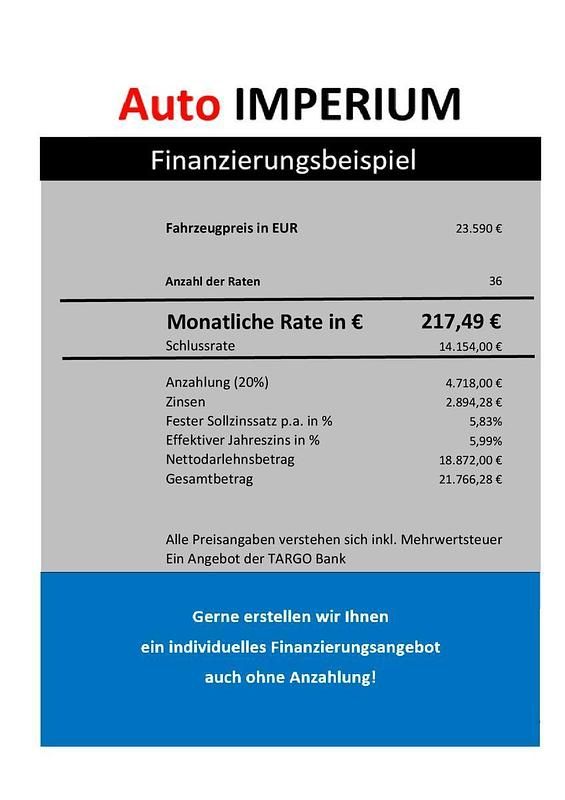 Auto IMPERIUM

Finanzierungsbeispiel

| | |
|---|---|
| Fahrzeugpreis in EUR | 23.590 € |
| Anzahl der Raten | 36 |
| Monatliche Rate in € | 217,49 € |
| Schlussrate | 14.154,00 € |
| Anzahlung (20%) | 4.718,00 € |
| Zinsen | 2.894,28 € |
| Fester Sollzinssatz p.a. in % | 5,83% |
| Effektiver Jahreszins in % | 5,99% |
| Nettodarlehnsbetrag | 18.872,00 € |
| Gesamtbetrag | 21.766,28 € |

Alle Preisangaben verstehen sich inkl. Mehrwertsteuer
Ein Angebot der TARGO Bank

Gerne erstellen wir Ihnen
ein individuelles Finanzierungsangebot
auch ohne Anzahlung!